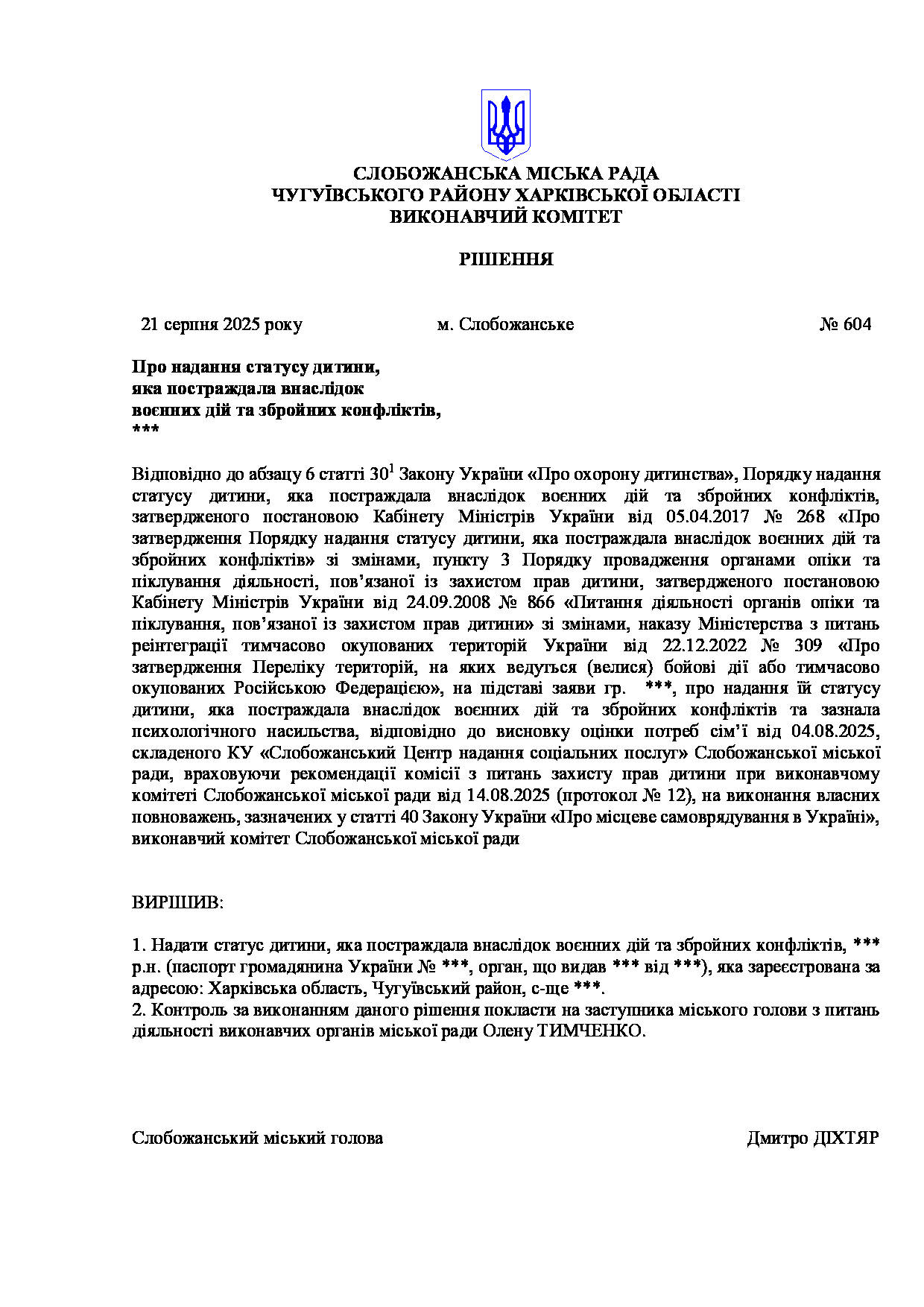 СЛОБОЖАНСЬКА МІСЬКА РАДА
ЧУГУЇВСЬКОГО РАЙОНУ ХАРКІВСЬКОЇ ОБЛАСТІ
ВИКОНАВЧИЙ КОМІТЕТ

РІШЕННЯ

21 серпня 2025 року м. Слобожанське № 604

Про надання статусу дитини, яка постраждала внаслідок воєнних дій та збройних конфліктів, ***

Відповідно до абзацу 6 статті $30^1$ Закону України «Про охорону дитинства», Порядку надання статусу дитини, яка постраждала внаслідок воєнних дій та збройних конфліктів, затвердженого постановою Кабінету Міністрів України від 05.04.2017 № 268 «Про затвердження Порядку надання статусу дитини, яка постраждала внаслідок воєнних дій та збройних конфліктів» зі змінами, пункту 3 Порядку провадження органами опіки та піклування діяльності, пов’язаної із захистом прав дитини, затвердженого постановою Кабінету Міністрів України від 24.09.2008 № 866 «Питання діяльності органів опіки та піклування, пов’язаної із захистом прав дитини» зі змінами, наказу Міністерства з питань реінтеграції тимчасово окупованих територій України від 22.12.2022 № 309 «Про затвердження Переліку територій, на яких ведуться (велися) бойові дії або тимчасово окупованих Російською Федерацією», на підставі заяви гр. ***, про надання їй статусу дитини, яка постраждала внаслідок воєнних дій та збройних конфліктів та зазнала психологічного насильства, відповідно до висновку оцінки потреб сім’ї від 04.08.2025, складеного КУ «Слобожанський Центр надання соціальних послуг» Слобожанської міської ради, враховуючи рекомендації комісії з питань захисту прав дитини при виконавчому комітеті Слобожанської міської ради від 14.08.2025 (протокол № 12), на виконання власних повноважень, зазначених у статті 40 Закону України «Про місцеве самоврядування в Україні», виконавчий комітет Слобожанської міської ради

ВИРІШИВ:

1. Надати статус дитини, яка постраждала внаслідок воєнних дій та збройних конфліктів, *** р.н. (паспорт громадянина України № ***, орган, що видав *** від ***), яка зареєстрована за адресою: Харківська область, Чугуївський район, с-ще ***.
2. Контроль за виконанням даного рішення покласти на заступника міського голови з питань діяльності виконавчих органів міської ради Олену ТИМЧЕНКО.

Слобожанський міський голова Дмитро ДІХТЯР